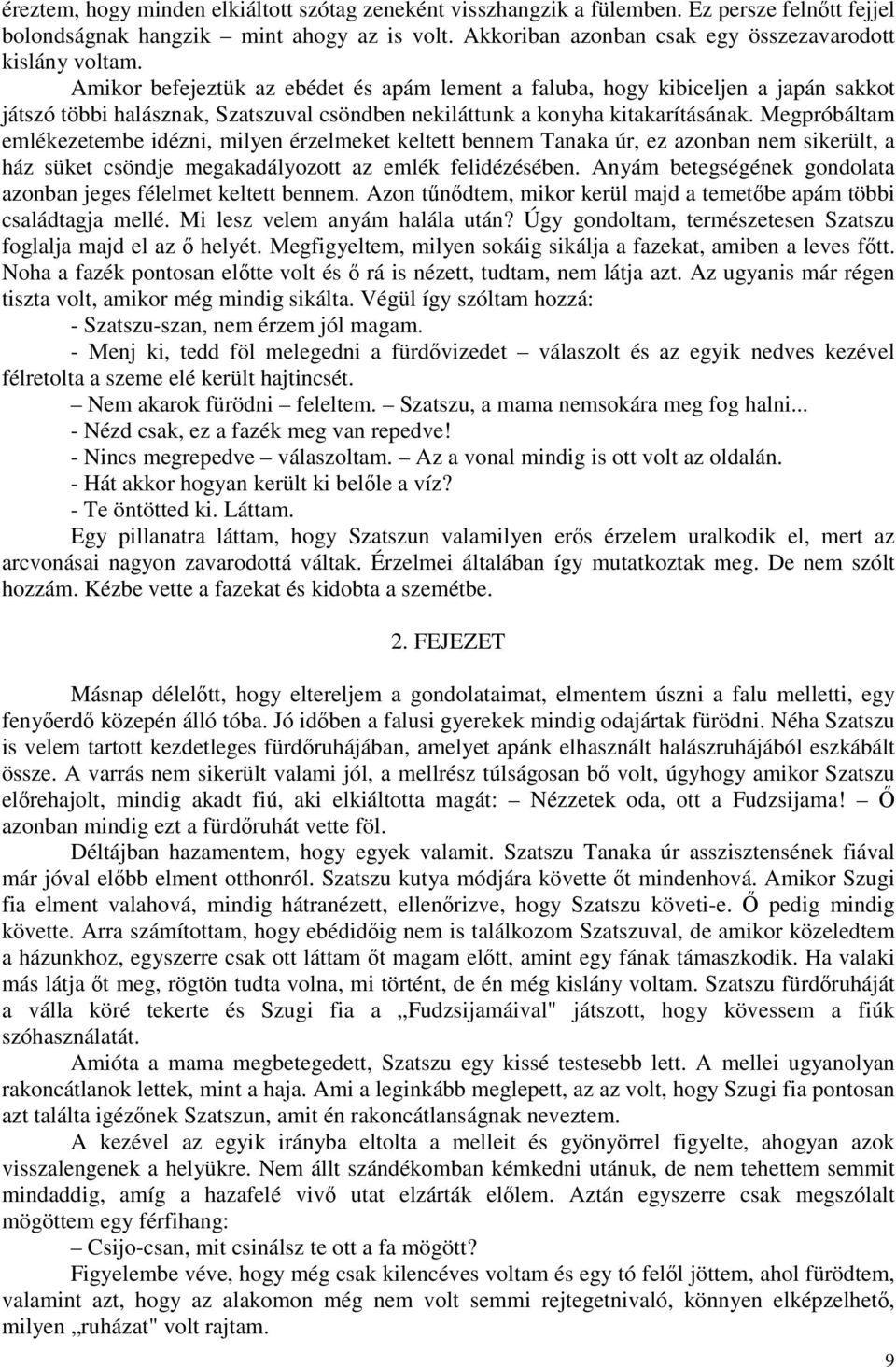 éreztem, hogy minden elkiáltott szótag zeneként visszhangzik a fülemben. Ez persze felnőtt fejjel bolondságnak hangzik – mint ahogy az is volt. Akkoriban azonban csak egy összezavarodott kislány voltam.

Amikor befejeztük az ebédet és apám lement a faluba, hogy kibiceljen a japán sakkot játszó többi halásznak, Szatszuval csöndben nekiláttunk a konyha kitakarításának. Megpróbáltam emlékezetembe idézni, milyen érzelmeket keltett bennem Tanaka úr, ez azonban nem sikerült, a ház süket csöndje megakadályozott az emlék felidézésében. Anyám betegségének gondolata azonban jeges félelmet keltett bennem. Azon tűnődtem, mikor kerül majd a temetőbe apám többi családtagja mellé. Mi lesz velem anyám halála után? Úgy gondoltam, természetesen Szatszu foglalja majd el az ő helyét. Megfigyeltem, milyen sokáig sikálja a fazekat, amiben a leves főtt. Noha a fazék pontosan előtte volt és ő rá is nézett, tudtam, nem látja azt. Az ugyanis már régen tiszta volt, amikor még mindig sikálta. Végül így szóltam hozzá:

- Szatszu-szan, nem érzem jól magam.

- Menj ki, tedd föl melegedni a fürdővizedet – válaszolt és az egyik nedves kezével félretolta a szeme elé került hajtincsét.

– Nem akarok fürödni – feleltem. – Szatszu, a mama nemsokára meg fog halni...

- Nézd csak, ez a fazék meg van repedve!

- Nincs megrepedve – válaszoltam. – Az a vonal mindig is ott volt az oldalán.

- Hát akkor hogyan került ki belőle a víz?

- Te öntötted ki. Láttam.

Egy pillanatra láttam, hogy Szatszun valamilyen erős érzelem uralkodik el, mert az arcvonásai nagyon zavarodottá váltak. Érzelmei általában így mutatkoztak meg. De nem szólt hozzám. Kézbe vette a fazekat és kidobta a szemétbe.

2. FEJEZET

Másnap délelőtt, hogy eltereljem a gondolataimat, elmentem úszni a falu melletti, egy fenyőerdő közepén álló tóba. Jó időben a falusi gyerekek mindig odajártak fürödni. Néha Szatszu is velem tartott kezdetleges fürdőruhájában, amelyet apánk elhasznált halászruhájából eszkábált össze. A varrás nem sikerült valami jól, a mellrész túlságosan bő volt, úgyhogy amikor Szatszu előrehajolt, mindig akadt fiú, aki elkiáltotta magát: – Nézzetek oda, ott a Fudzsijama! – Ő azonban mindig ezt a fürdőruhát vette föl.

Déltájban hazamentem, hogy egyek valamit. Szatszu Tanaka úr asszisztensének fiával már jóval előbb elment otthonról. Szatszu kutya módjára követte őt mindenhová. Amikor Szugi fia elment valahová, mindig hátranézett, ellenőrizve, hogy Szatszu követi-e. Ő pedig mindig követte. Arra számítottam, hogy ebédidőig nem is találkozom Szatszuval, de amikor közeledtem a házunkhoz, egyszerre csak ott láttam őt magam előtt, amint egy fának támaszkodik. Ha valaki más látja őt meg, rögtön tudta volna, mi történt, de én még kislány voltam. Szatszu fürdőruháját a válla köré tekerte és Szugi fia a „Fudzsijamáival" játszott, hogy kövessem a fiúk szóhasználatát.

Amióta a mama megbetegedett, Szatszu egy kissé testesebb lett. A mellei ugyanolyan rakoncátlanok lettek, mint a haja. Ami a leginkább meglepett, az az volt, hogy Szugi fia pontosan azt találta igézőnek Szatszun, amit én rakoncátlanságnak neveztem.

A kezével az egyik irányba eltolta a melleit és gyönyörrel figyelte, ahogyan azok visszalengenek a helyükre. Nem állt szándékomban kémkedni utánuk, de nem tehettem semmit mindaddig, amíg a hazafelé vivő utat elzárták előlem. Aztán egyszerre csak megszólalt mögöttem egy férfihang:

– Csijo-csan, mit csinálsz te ott a fa mögött?

Figyelembe véve, hogy még csak kilencéves voltam és egy tó felől jöttem, ahol fürödtem, valamint azt, hogy az alakomon még nem volt semmi rejtegetnivaló, könnyen elképzelhető, milyen „ruházat" volt rajtam.

9